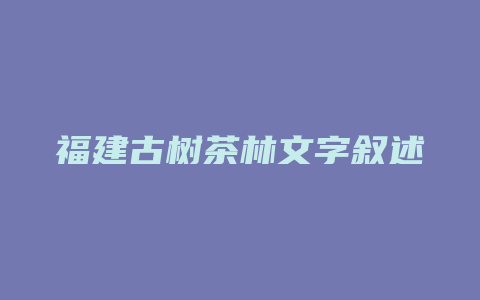 福建古树茶林文字叙述